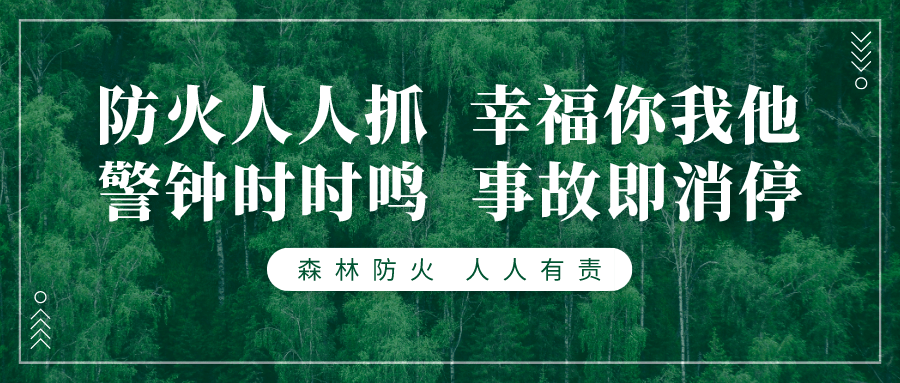 防火人人抓 幸福你我他
警钟时时鸣 事故即消停

森林防火 人人有责